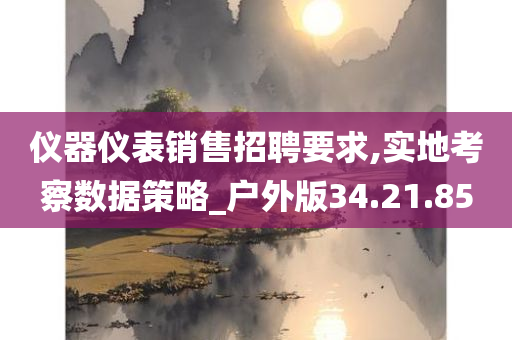 仪器仪表销售招聘要求,实地考察数据策略_户外版34.21.85